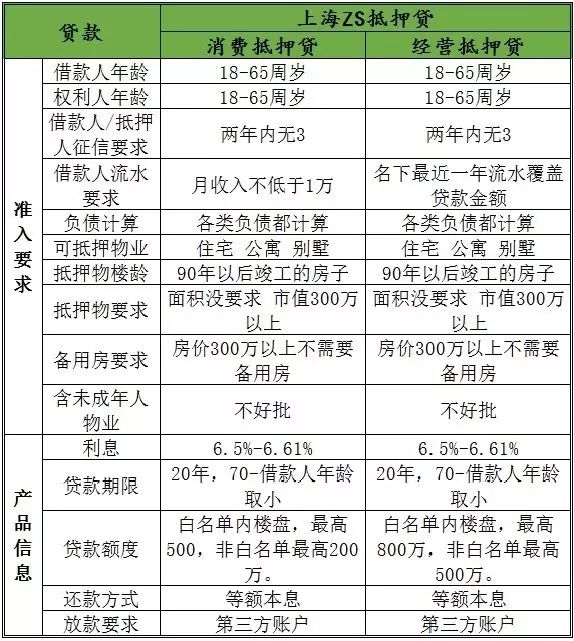 | 贷款 | | 上海ZS抵押贷 | |
|---|---|---|---|
| | | 消费抵押贷 | 经营抵押贷 |
| 准入要求 | 借款人年龄 | 18-65周岁 | 18-65周岁 |
| | 权利人年龄 | 18-65周岁 | 18-65周岁 |
| | 借款人/抵押人征信要求 | 两年内无3 | 两年内无3 |
| | 借款人流水要求 | 月收入不低于1万 | 名下最近一年流水覆盖贷款金额 |
| | 负债计算 | 各类负债都计算 | 各类负债都计算 |
| | 可抵押物业 | 住宅 公寓 别墅 | 住宅 公寓 别墅 |
| | 抵押物楼龄 | 90年以后竣工的房子 | 90年以后竣工的房子 |
| | 抵押物要求 | 面积没要求 市值300万以上 | 面积没要求 市值300万以上 |
| | 备用房要求 | 房价300万以上不需要备用房 | 房价300万以上不需要备用房 |
| | 含未成年人物业 | 不好批 | 不好批 |
| 产品信息 | 利息 | 6.5%-6.61% | 6.5%-6.61% |
| | 贷款期限 | 20年，70-借款人年龄取小 | 20年，70-借款人年龄取小 |
| | 贷款额度 | 白名单内楼盘，最高500，非白名单最高200万。 | 白名单内楼盘，最高800万，非白名单最高500万。 |
| | 还款方式 | 等额本息 | 等额本息 |
| | 放款要求 | 第三方账户 | 第三方账户 |